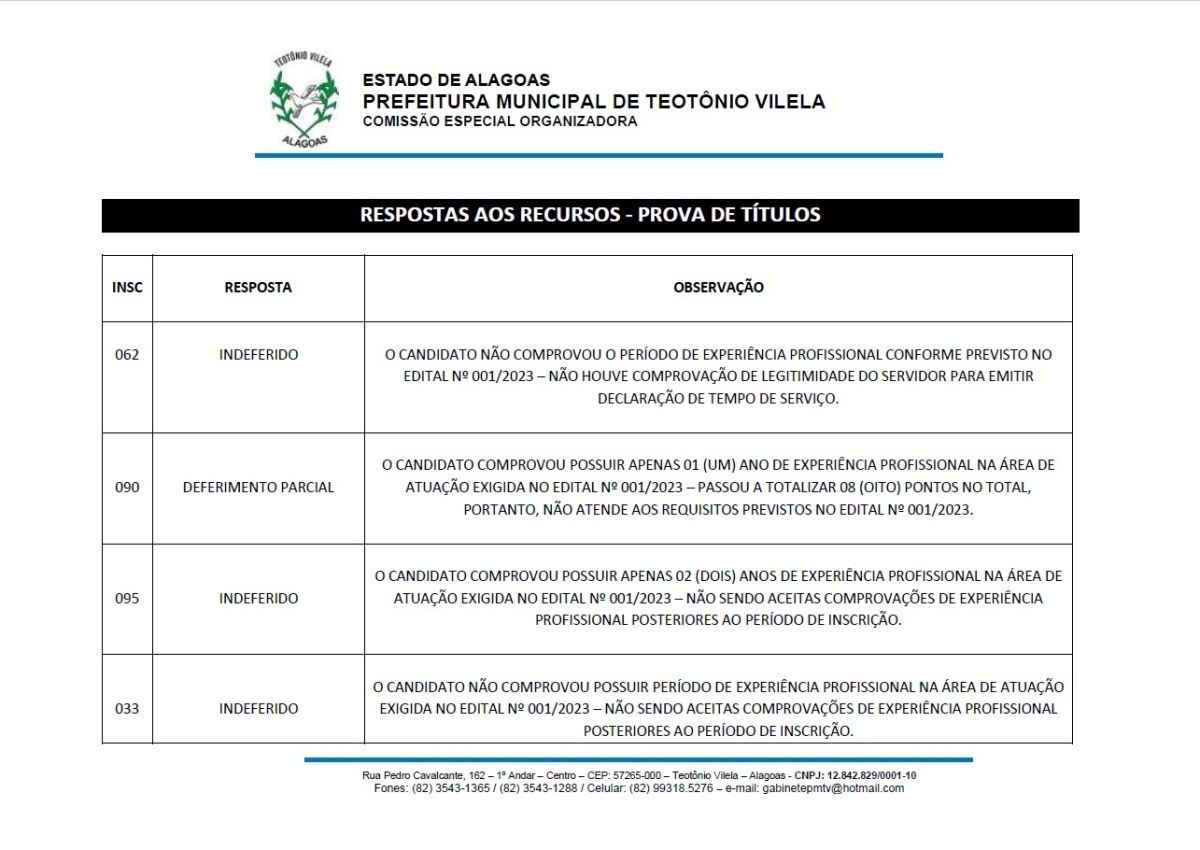 TEOTÔNIO VILELA
ALAGOAS

ESTADO DE ALAGOAS
PREFEITURA MUNICIPAL DE TEOTÔNIO VILELA
COMISSÃO ESPECIAL ORGANIZADORA

RESPOSTAS AOS RECURSOS - PROVA DE TÍTULOS

| INSC | RESPOSTA | OBSERVAÇÃO |
|---|---|---|
| 062 | INDEFERIDO | O CANDIDATO NÃO COMPROVOU O PERÍODO DE EXPERIÊNCIA PROFISSIONAL CONFORME PREVISTO NO EDITAL Nº 001/2023 – NÃO HOUVE COMPROVAÇÃO DE LEGITIMIDADE DO SERVIDOR PARA EMITIR DECLARAÇÃO DE TEMPO DE SERVIÇO. |
| 090 | DEFERIMENTO PARCIAL | O CANDIDATO COMPROVOU POSSUIR APENAS 01 (UM) ANO DE EXPERIÊNCIA PROFISSIONAL NA ÁREA DE ATUAÇÃO EXIGIDA NO EDITAL Nº 001/2023 – PASSOU A TOTALIZAR 08 (OITO) PONTOS NO TOTAL, PORTANTO, NÃO ATENDE AOS REQUISITOS PREVISTOS NO EDITAL Nº 001/2023. |
| 095 | INDEFERIDO | O CANDIDATO COMPROVOU POSSUIR APENAS 02 (DOIS) ANOS DE EXPERIÊNCIA PROFISSIONAL NA ÁREA DE ATUAÇÃO EXIGIDA NO EDITAL Nº 001/2023 – NÃO SENDO ACEITAS COMPROVAÇÕES DE EXPERIÊNCIA PROFISSIONAL POSTERIORES AO PERÍODO DE INSCRIÇÃO. |
| 033 | INDEFERIDO | O CANDIDATO NÃO COMPROVOU POSSUIR PERÍODO DE EXPERIÊNCIA PROFISSIONAL NA ÁREA DE ATUAÇÃO EXIGIDA NO EDITAL Nº 001/2023 – NÃO SENDO ACEITAS COMPROVAÇÕES DE EXPERIÊNCIA PROFISSIONAL POSTERIORES AO PERÍODO DE INSCRIÇÃO. |

Rua Pedro Cavalcante, 162 – 1º Andar – Centro – CEP: 57265-000 – Teotônio Vilela – Alagoas - CNPJ: 12.842.829/0001-10
Fones: (82) 3543-1365 / (82) 3543-1288 / Celular: (82) 99318.5276 – e-mail: gabinetepmtv@hotmail.com